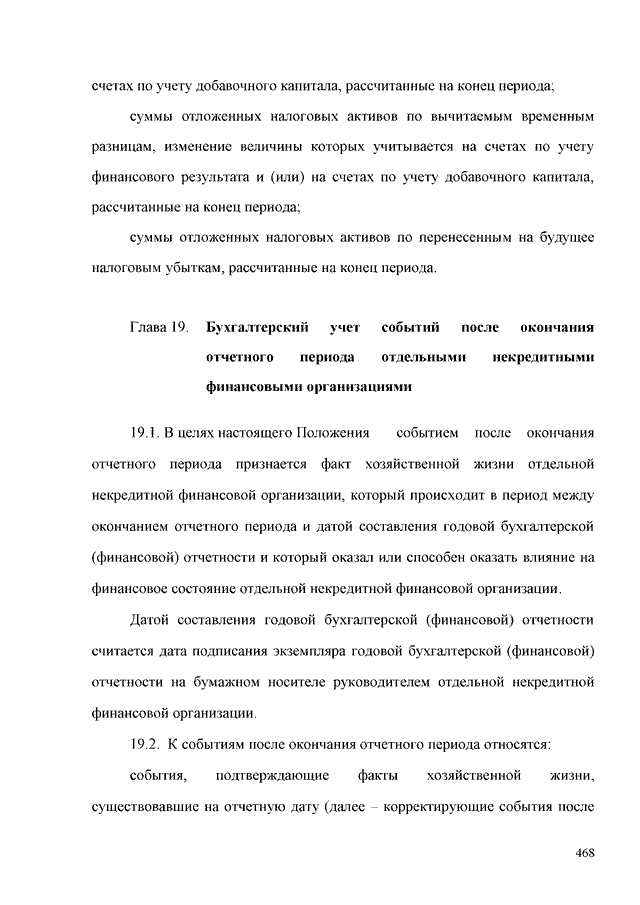 счетах по учету добавочного капитала, рассчитанные на конец периода;

суммы отложенных налоговых активов по вычитаемым временным разницам, изменение величины которых учитывается на счетах по учету финансового результата и (или) на счетах по учету добавочного капитала, рассчитанные на конец периода;

суммы отложенных налоговых активов по перенесенным на будущее налоговым убыткам, рассчитанные на конец периода.

Глава 19. Бухгалтерский учет событий после окончания отчетного периода отдельными некредитными финансовыми организациями

19.1. В целях настоящего Положения событием после окончания отчетного периода признается факт хозяйственной жизни отдельной некредитной финансовой организации, который происходит в период между окончанием отчетного периода и датой составления годовой бухгалтерской (финансовой) отчетности и который оказал или способен оказать влияние на финансовое состояние отдельной некредитной финансовой организации.

Датой составления годовой бухгалтерской (финансовой) отчетности считается дата подписания экземпляра годовой бухгалтерской (финансовой) отчетности на бумажном носителе руководителем отдельной некредитной финансовой организации.

19.2. К событиям после окончания отчетного периода относятся:

события, подтверждающие факты хозяйственной жизни, существовавшие на отчетную дату (далее – корректирующие события после

468